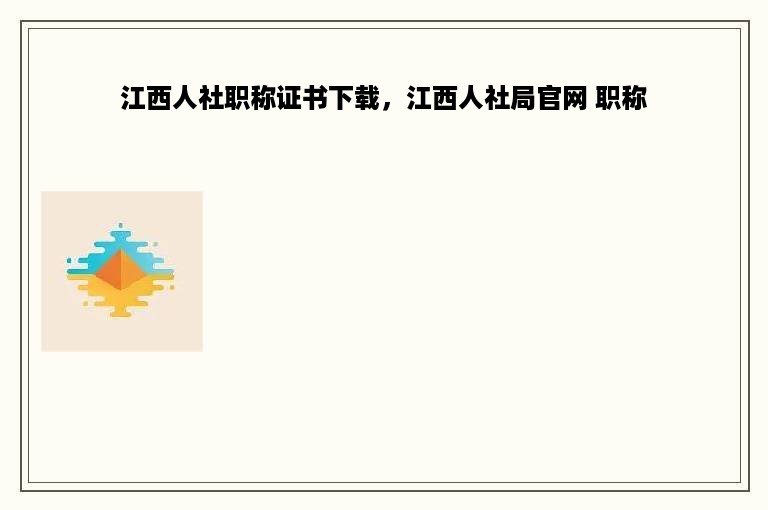 江西人社职称证书下载，江西人社局官网 职称